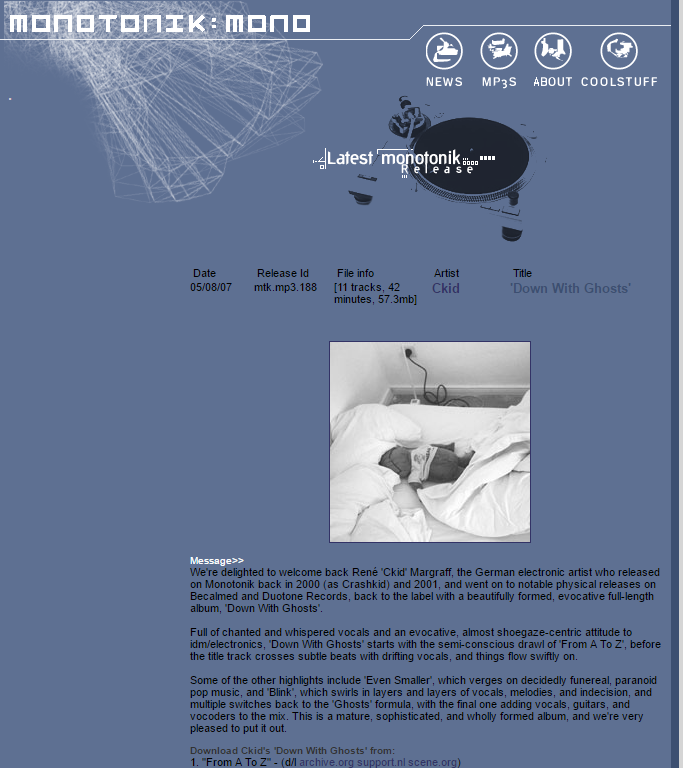 MONOTONIK:MONO

NEWS MP3S ABOUT COOLSTUFF

Latest monotonik Release

| Date | Release Id | File info | Artist | Title |
|---|---|---|---|---|
| 05/08/07 | mtk.mp3.188 | [11 tracks, 42 minutes, 57.3mb] | Ckid | 'Down With Ghosts' |

Message>>
We're delighted to welcome back René 'Ckid' Margraff, the German electronic artist who released on Monotonik back in 2000 (as Crashkid) and 2001, and went on to notable physical releases on Becalmed and Duotone Records, back to the label with a beautifully formed, evocative full-length album, 'Down With Ghosts'.

Full of chanted and whispered vocals and an evocative, almost shoegaze-centric attitude to idm/electronics, 'Down With Ghosts' starts with the semi-conscious drawl of 'From A To Z', before the title track crosses subtle beats with drifting vocals, and things flow swiftly on.

Some of the other highlights include 'Even Smaller', which verges on decidedly funereal, paranoid pop music, and 'Blink', which swirls in layers and layers of vocals, melodies, and indecision, and multiple switches back to the 'Ghosts' formula, with the final one adding vocals, guitars, and vocoders to the mix. This is a mature, sophisticated, and wholly formed album, and we're very pleased to put it out.

Download Ckid's 'Down With Ghosts' from:
1. "From A To Z" - (d/l archive.org support.nl scene.org)